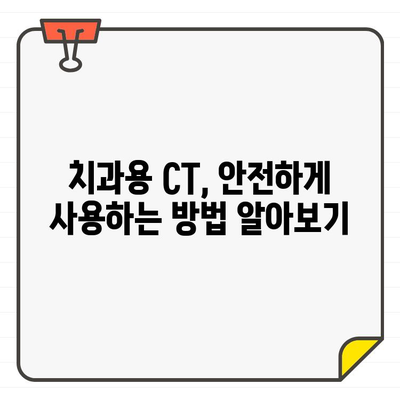 치과용 CT, 안전하게 사용하는 방법 알아보기